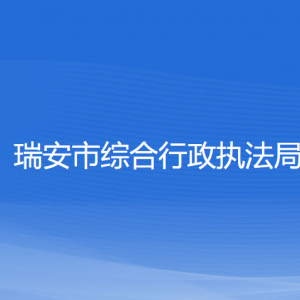 瑞安市综合行政执法局